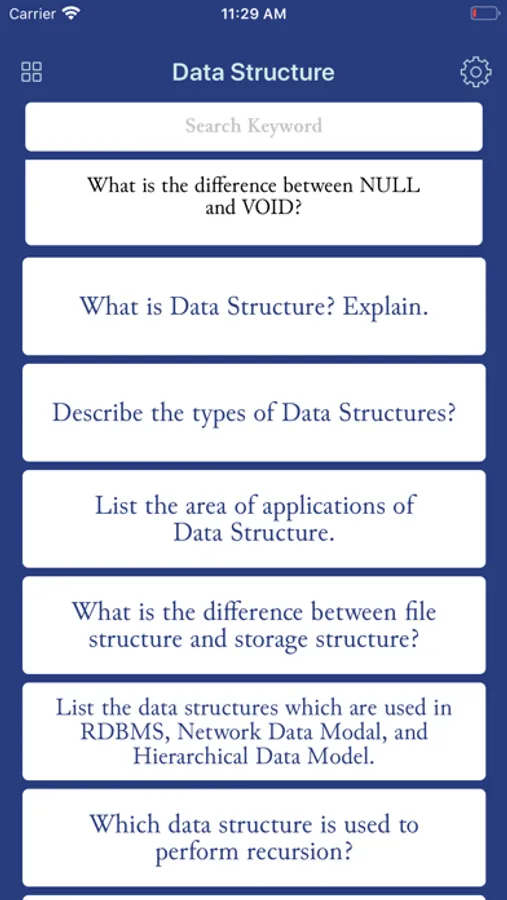 Carrier 11:29 AM

Data Structure

Search Keyword

What is the difference between NULL and VOID?

What is Data Structure? Explain.

Describe the types of Data Structures?

List the area of applications of Data Structure.

What is the difference between file structure and storage structure?

List the data structures which are used in RDBMS, Network Data Modal, and Hierarchical Data Model.

Which data structure is used to perform recursion?